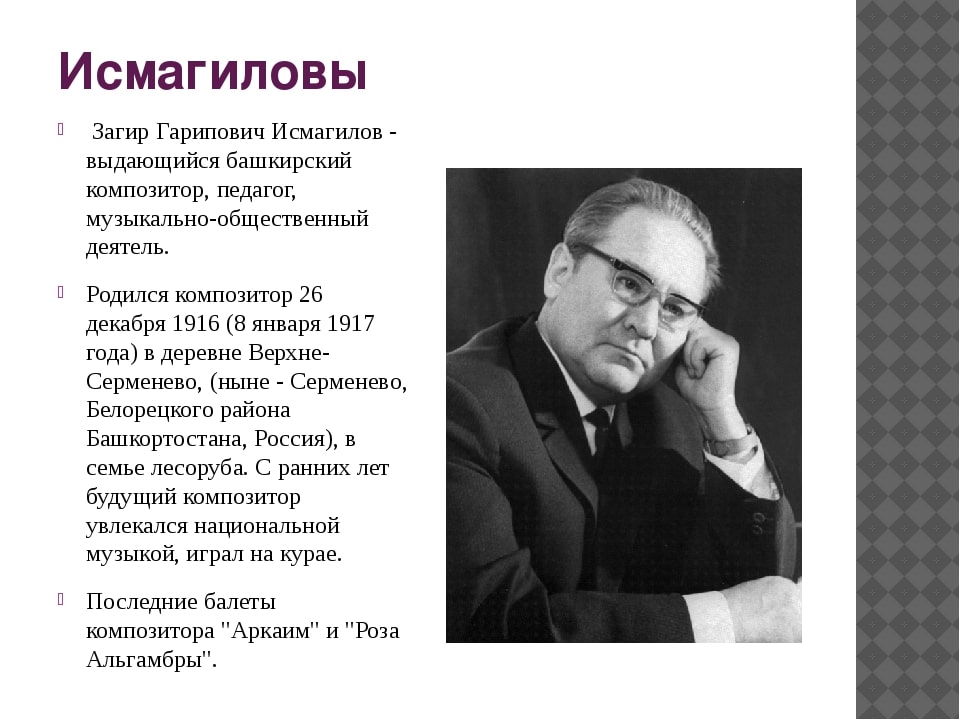 Исмагиловы

Загир Гарипович Исмагилов - выдающийся башкирский композитор, педагог, музыкально-общественный деятель.

Родился композитор 26 декабря 1916 (8 января 1917 года) в деревне Верхне-Серменево, (ныне - Серменево, Белорецкого района Башкортостана, Россия), в семье лесоруба. С ранних лет будущий композитор увлекался национальной музыкой, играл на курае.

Последние балеты композитора "Аркаим" и "Роза Альгамбры".